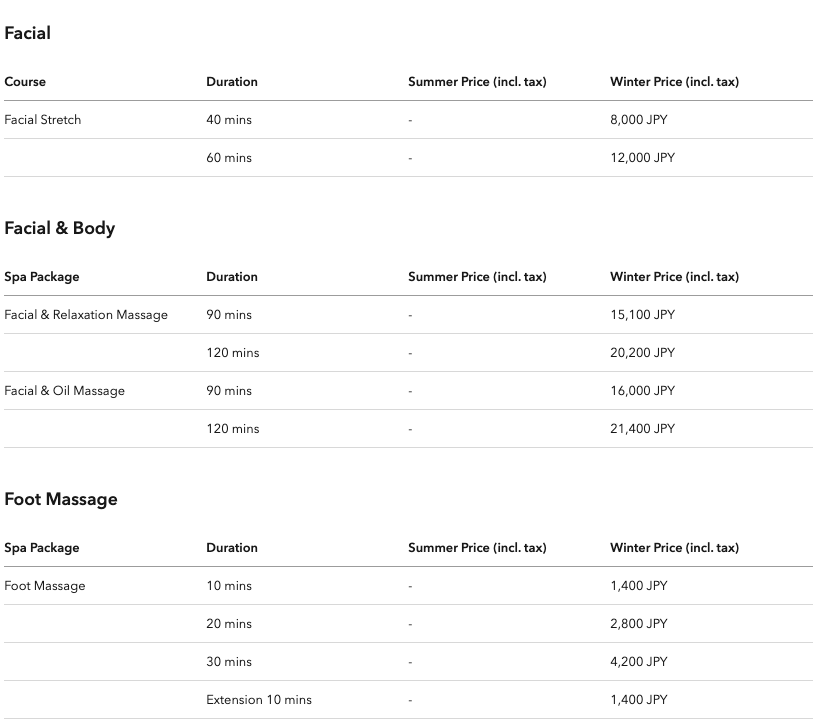 Facial

| Course | Duration | Summer Price (incl. tax) | Winter Price (incl. tax) |
|---|---|---|---|
| Facial Stretch | 40 mins | - | 8,000 JPY |
| | 60 mins | - | 12,000 JPY |

Facial & Body

| Spa Package | Duration | Summer Price (incl. tax) | Winter Price (incl. tax) |
|---|---|---|---|
| Facial & Relaxation Massage | 90 mins | - | 15,100 JPY |
| | 120 mins | - | 20,200 JPY |
| Facial & Oil Massage | 90 mins | - | 16,000 JPY |
| | 120 mins | - | 21,400 JPY |

Foot Massage

| Spa Package | Duration | Summer Price (incl. tax) | Winter Price (incl. tax) |
|---|---|---|---|
| Foot Massage | 10 mins | - | 1,400 JPY |
| | 20 mins | - | 2,800 JPY |
| | 30 mins | - | 4,200 JPY |
| | Extension 10 mins | - | 1,400 JPY |